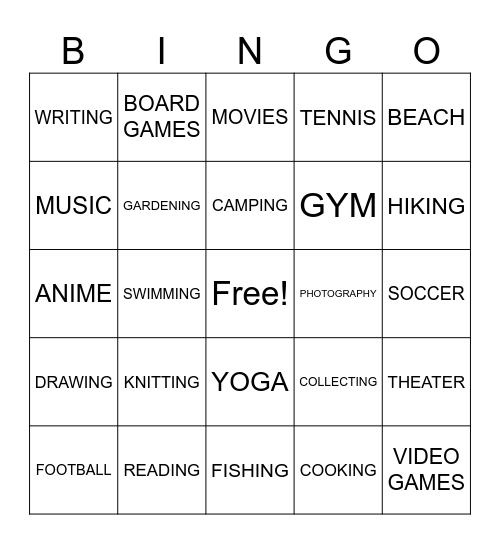 | B | I | N | G | O |
|---|---|---|---|---|
| WRITING | BOARD GAMES | MOVIES | TENNIS | BEACH |
| MUSIC | GARDENING | CAMPING | GYM | HIKING |
| ANIME | SWIMMING | Free! | PHOTOGRAPHY | SOCCER |
| DRAWING | KNITTING | YOGA | COLLECTING | THEATER |
| FOOTBALL | READING | FISHING | COOKING | VIDEO GAMES |